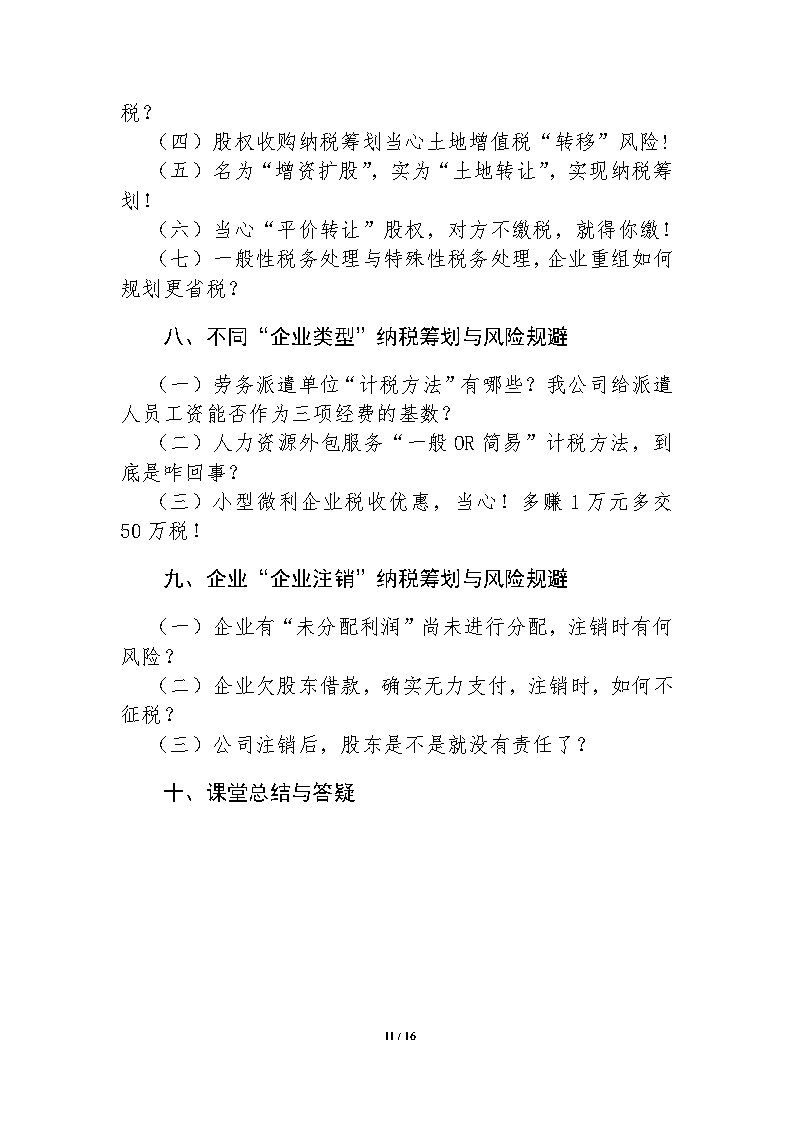 税？

（四）股权收购纳税筹划当心土地增值税“转移”风险！

（五）名为“增资扩股”，实为“土地转让”，实现纳税筹划！

（六）当心“平价转让”股权，对方不缴税，就得你缴！

（七）一般性税务处理与特殊性税务处理，企业重组如何规划更省税？

八、不同“企业类型”纳税筹划与风险规避

（一）劳务派遣单位“计税方法”有哪些？我公司给派遣人员工资能否作为三项经费的基数？

（二）人力资源外包服务“一般 OR 简易”计税方法，到底是咋回事？

（三）小型微利企业税收优惠，当心！多赚 1 万元多交 50 万税！

九、企业“企业注销”纳税筹划与风险规避

（一）企业有“未分配利润”尚未进行分配，注销时有何风险？

（二）企业欠股东借款，确实无力支付，注销时，如何不征税？

（三）公司注销后，股东是不是就没有责任了？

十、课堂总结与答疑

11 / 16